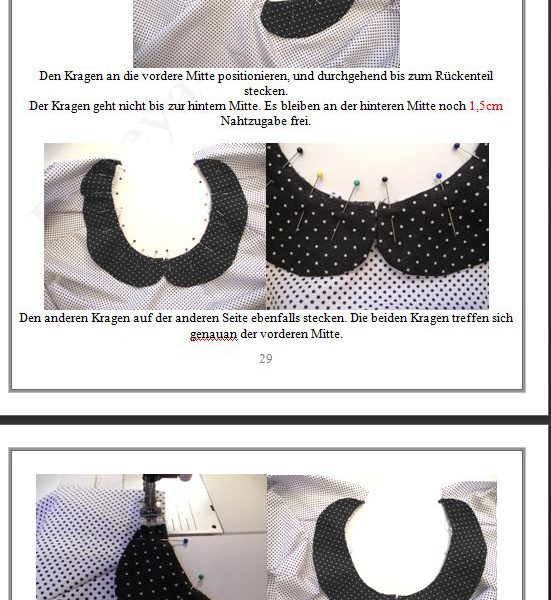 Den Kragen an die vordere Mitte positionieren, und durchgehend bis zum Rückenteil stecken.
Der Kragen geht nicht bis zur hintern Mitte. Es bleiben an der hinteren Mitte noch 1,5cm Nahtzugabe frei.

Den anderen Kragen auf der anderen Seite ebenfalls stecken. Die beiden Kragen treffen sich genauan der vorderen Mitte.

29